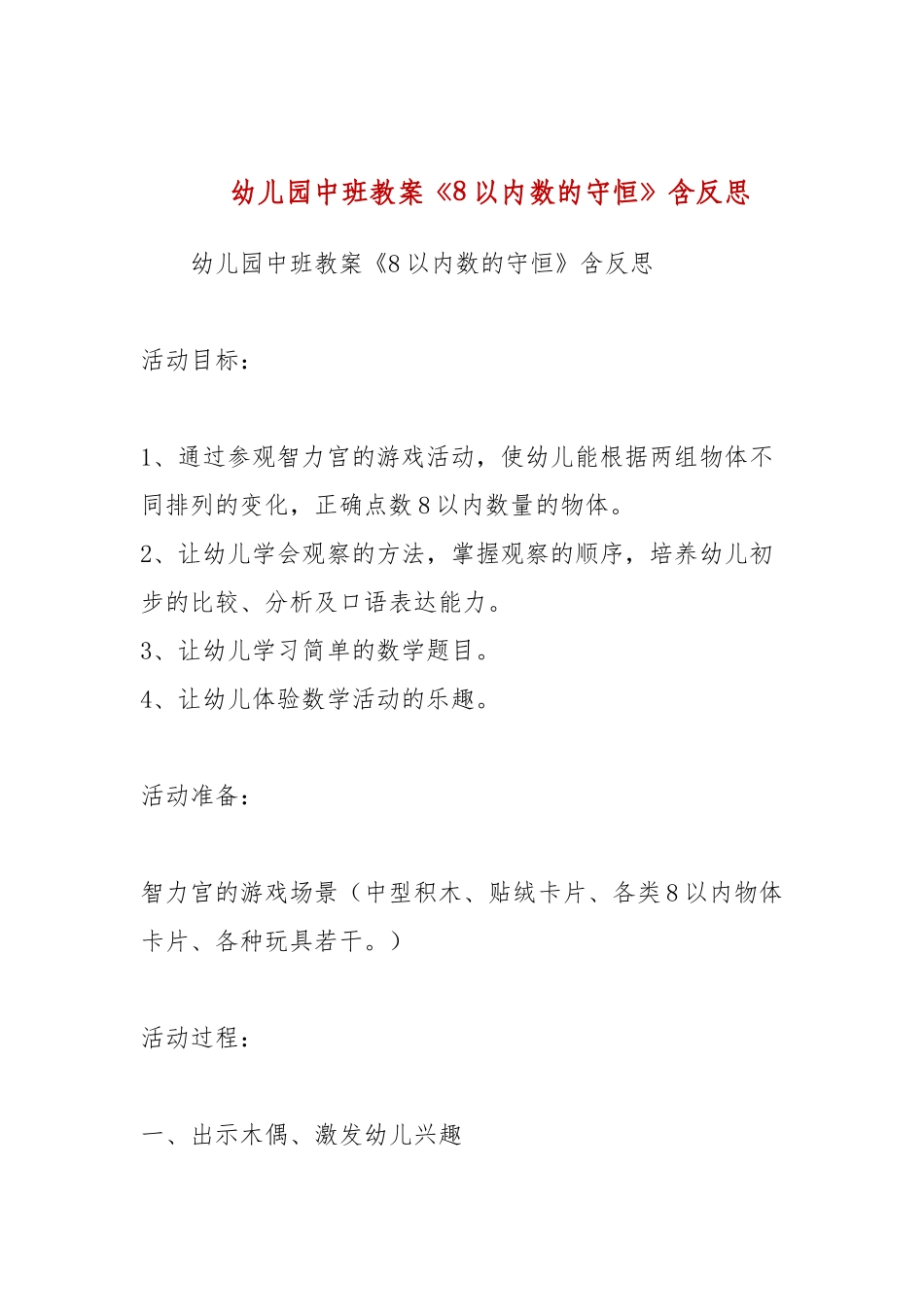 幼儿园中班教案《8以内数的守恒》含反思

幼儿园中班教案《8以内数的守恒》含反思

活动目标：

1、通过参观智力宫的游戏活动，使幼儿能根据两组物体不同排列的变化，正确点数8以内数量的物体。
2、让幼儿学会观察的方法，掌握观察的顺序，培养幼儿初步的比较、分析及口语表达能力。
3、让幼儿学习简单的数学题目。
4、让幼儿体验数学活动的乐趣。

活动准备：

智力宫的游戏场景（中型积木、贴绒卡片、各类8以内物体卡片、各种玩具若干。）

活动过程：

一、出示木偶、激发幼儿兴趣